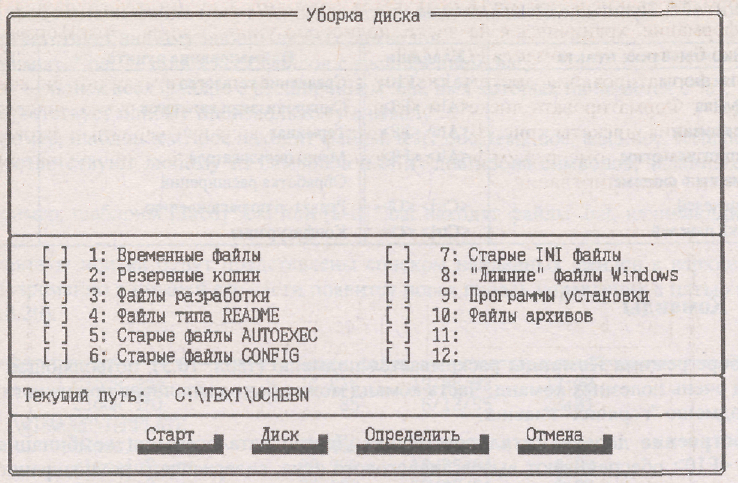 Уборка диска

[ ] 1: Временные файлы
[ ] 2: Резервные копии
[ ] 3: Файлы разработки
[ ] 4: Файлы типа README
[ ] 5: Старые файлы AUTOEXEC
[ ] 6: Старые файлы CONFIG

[ ] 7: Старые INI файлы
[ ] 8: "Лишние" файлы Windows
[ ] 9: Программы установки
[ ] 10: Файлы архивов
[ ] 11:
[ ] 12:

Текущий путь: C:\TEXT\UCHEBN

Старт Диск Определить Отмена